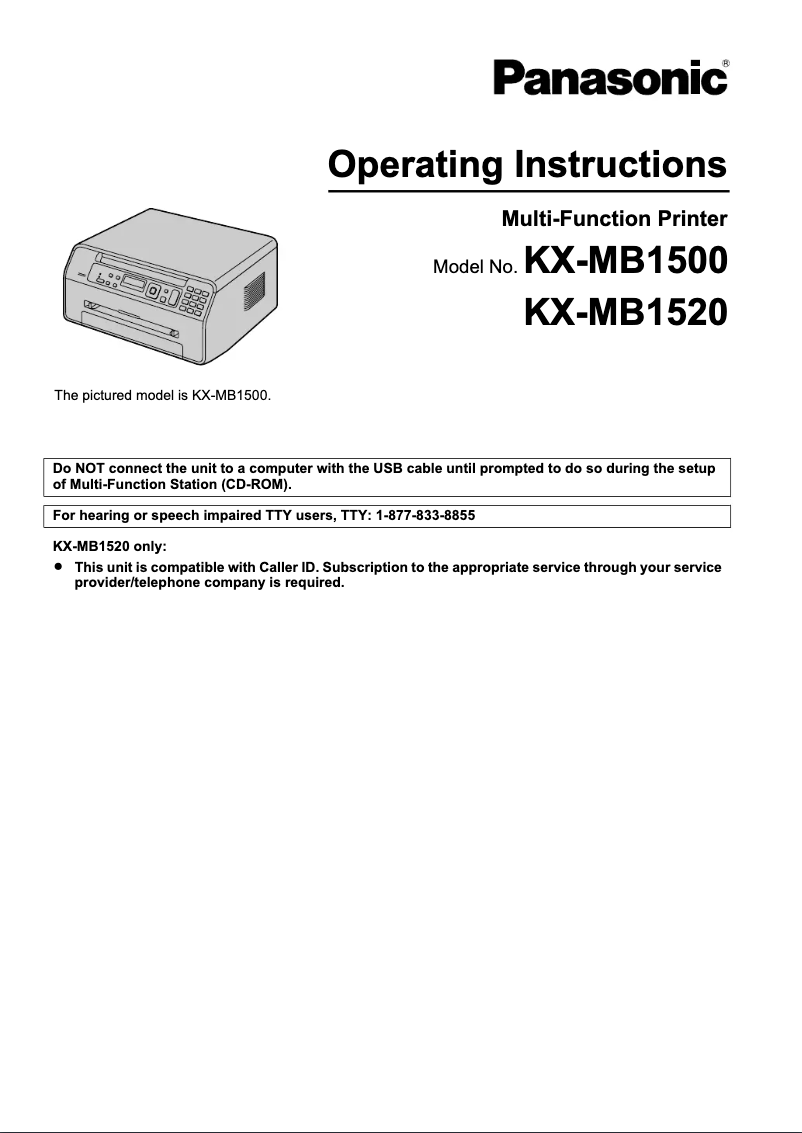 Panasonic®

Operating Instructions

Multi-Function Printer

Model No. KX-MB1500

KX-MB1520

The pictured model is KX-MB1500.

Do NOT connect the unit to a computer with the USB cable until prompted to do so during the setup of Multi-Function Station (CD-ROM).

For hearing or speech impaired TTY users, TTY: 1-877-833-8855

KX-MB1520 only:

● This unit is compatible with Caller ID. Subscription to the appropriate service through your service provider/telephone company is required.